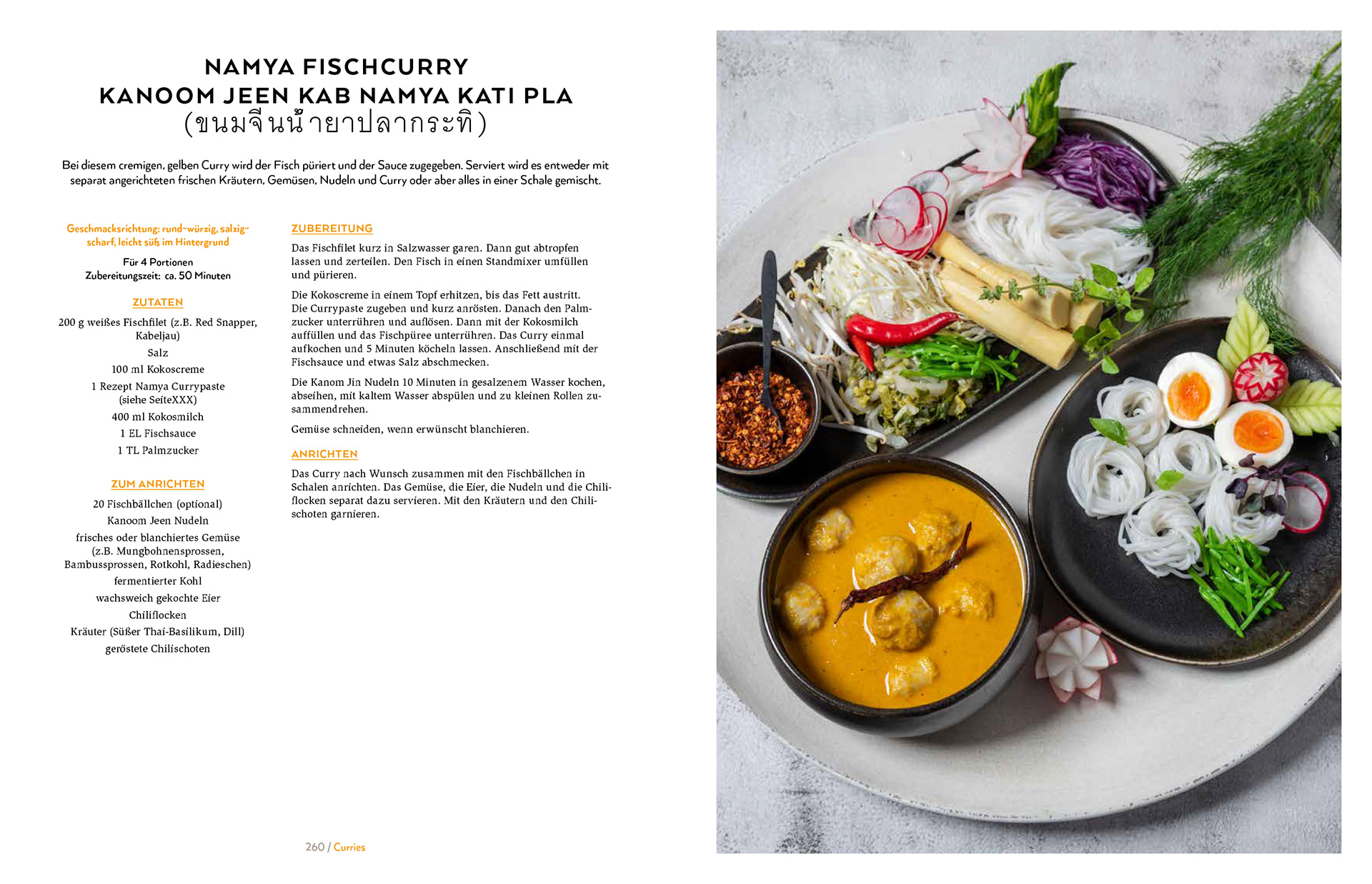 NAMYA FISCHCURRY
KANOOM JEEN KAB NAMYA KATI PLA
(ขนมจีนน้ำยาปลากระทิ)

Bei diesem cremigen, gelben Curry wird der Fisch püriert und der Sauce zugegeben. Serviert wird es entweder mit separat angerichteten frischen Kräutern, Gemüsen, Nudeln und Curry oder aber alles in einer Schale gemischt.

Geschmacksrichtung: rund-würzig, salzig-scharf, leicht süß im Hintergrund

Für 4 Portionen
Zubereitungszeit: ca. 50 Minuten

ZUTATEN

200 g weißes Fischfilet (z.B. Red Snapper, Kabeljau)
Salz
100 ml Kokoscreme
1 Rezept Namya Currypaste (siehe SeiteXXX)
400 ml Kokosmilch
1 EL Fischsauce
1 TL Palmzucker

ZUM ANRICHTEN

20 Fischbällchen (optional)
Kanoom Jeen Nudeln
frisches oder blanchiertes Gemüse (z.B. Mungbohnensprossen, Bambussprossen, Rotkohl, Radieschen)
fermentierter Kohl
wachsweich gekochte Eier
Chiliflocken
Kräuter (Süßer Thai-Basilikum, Dill)
geröstete Chilischoten

ZUBEREITUNG

Das Fischfilet kurz in Salzwasser garen. Dann gut abtropfen lassen und zerteilen. Den Fisch in einen Standmixer umfüllen und pürieren.

Die Kokoscreme in einem Topf erhitzen, bis das Fett austritt. Die Currypaste zugeben und kurz anrösten. Danach den Palmzucker unterrühren und auflösen. Dann mit der Kokosmilch auffüllen und das Fischpüree unterrühren. Das Curry einmal aufkochen und 5 Minuten köcheln lassen. Anschließend mit der Fischsauce und etwas Salz abschmecken.

Die Kanom Jin Nudeln 10 Minuten in gesalzenem Wasser kochen, abseihen, mit kaltem Wasser abspülen und zu kleinen Rollen zusammendrehen.

Gemüse schneiden, wenn erwünscht blanchieren.

ANRICHTEN

Das Curry nach Wunsch zusammen mit den Fischbällchen in Schalen anrichten. Das Gemüse, die Eier, die Nudeln und die Chiliflocken separat dazu servieren. Mit den Kräutern und den Chilischoten garnieren.

260 / Curries